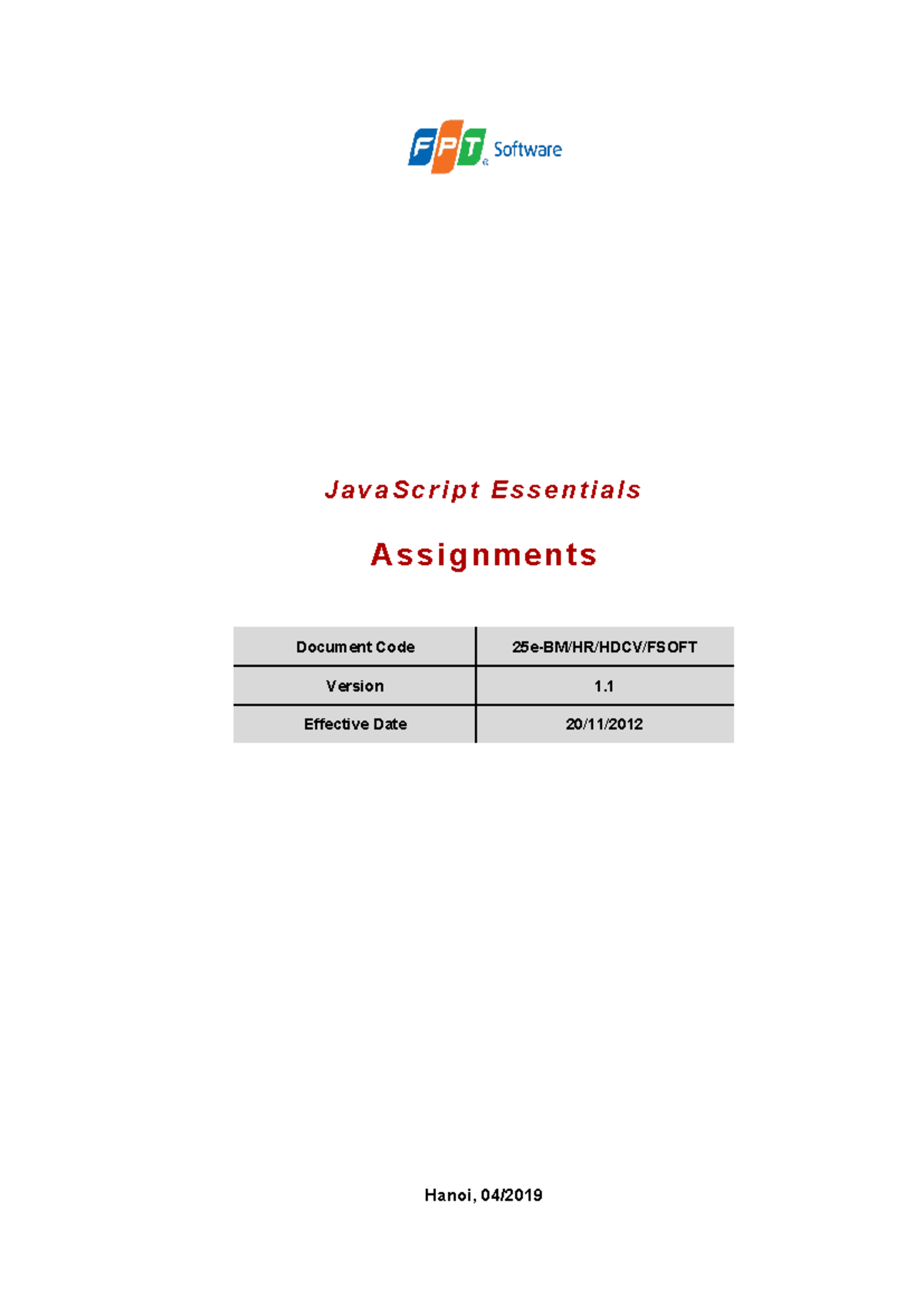 FPT Software

JavaScript Essentials

Assignments

| Document Code | 25e-BM/HR/HDCV/FSOFT |
|---|---|
| Version | 1.1 |
| Effective Date | 20/11/2012 |

Hanoi, 04/2019